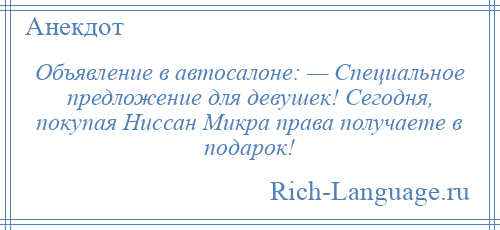 Анекдот

Объявление в автосалоне: — Специальное предложение для девушек! Сегодня, покупая Ниссан Микра права получаете в подарок!

Rich-Language.ru